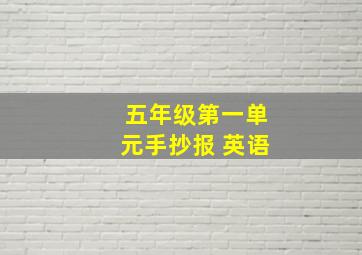 五年级第一单元手抄报 英语